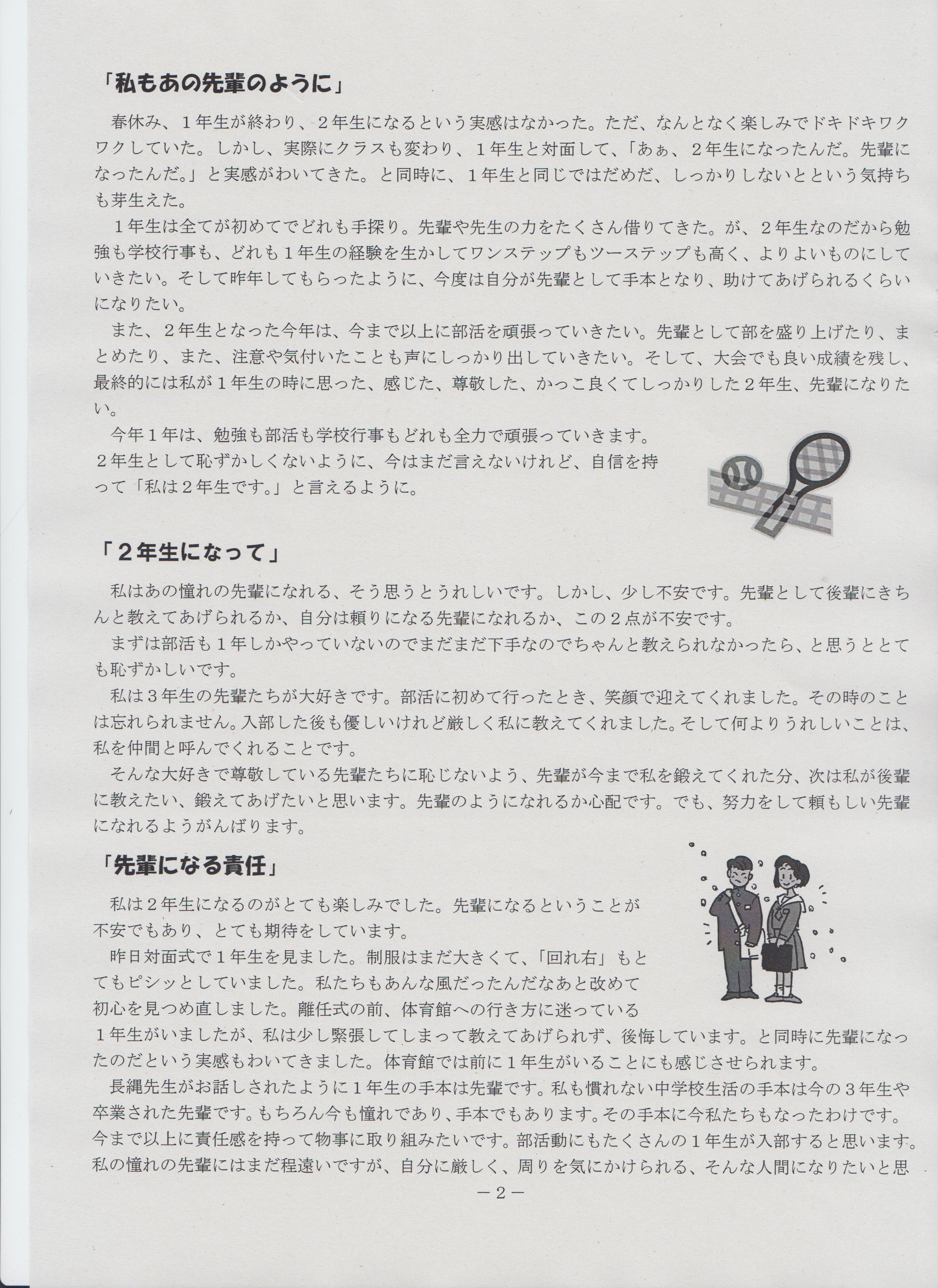 「私もあの先輩のように」

春休み、１年生が終わり、２年生になるという実感はなかった。ただ、なんとなく楽しみでドキドキワクワクしていた。しかし、実際にクラスも変わり、１年生と対面して、「あぁ、２年生になったんだ。先輩になったんだ。」と実感がわいてきた。と同時に、１年生と同じではだめだ、しっかりしないとという気持ちも芽生えた。

１年生は全てが初めてでどれも手探り。先輩や先生の力をたくさん借りてきた。が、２年生なのだから勉強も学校行事も、どれも１年生の経験を生かしてワンステップもツーステップも高く、よりよいものにしていきたい。そして昨年してもらったように、今度は自分が先輩として手本となり、助けてあげられるくらいになりたい。

また、２年生となった今年は、今まで以上に部活を頑張っていきたい。先輩として部を盛り上げたり、まとめたり、また、注意や気付いたことも声にしっかり出していきたい。そして、大会でも良い成績を残し、最終的には私が１年生の時に思った、感じた、尊敬した、かっこ良くてしっかりした２年生、先輩になりたい。

今年１年は、勉強も部活も学校行事もどれも全力で頑張っていきます。２年生として恥ずかしくないように、今はまだ言えないけれど、自信を持って「私は２年生です。」と言えるように。

「２年生になって」

私はあの憧れの先輩になれる、そう思うとうれしいです。しかし、少し不安です。先輩として後輩にきちんと教えてあげられるか、自分は頼りになる先輩になれるか、この２点が不安です。

まずは部活も１年しかやっていないのでまだまだ下手なのでちゃんと教えられなかったら、と思うととても恥ずかしいです。

私は３年生の先輩たちが大好きです。部活に初めて行ったとき、笑顔で迎えてくれました。その時のことは忘れられません。入部した後も優しいけれど厳しく私に教えてくれました。そして何よりうれしいことは、私を仲間と呼んでくれることです。

そんな大好きで尊敬している先輩たちに恥じないよう、先輩が今まで私を鍛えてくれた分、次は私が後輩に教えたい、鍛えてあげたいと思います。先輩のようになれるか心配です。でも、努力をして頼もしい先輩になれるようがんばります。

「先輩になる責任」

私は２年生になるのがとても楽しみでした。先輩になるということが不安でもあり、とても期待をしています。

昨日対面式で１年生を見ました。制服はまだ大きくて、「回れ右」もとてもピシッとしていました。私たちもあんな風だったんだなあと改めて初心を見つめ直しました。離任式の前、体育館への行き方に迷っている１年生がいましたが、私は少し緊張してしまって教えてあげられず、後悔しています。と同時に先輩になったのだという実感もわいてきました。体育館では前に１年生がいることにも感じさせられます。

長縄先生がお話しされたように１年生の手本は先輩です。私も慣れない中学校生活の手本は今の３年生や卒業された先輩です。もちろん今も憧れであり、手本でもあります。その手本に今私たちもなったわけです。今まで以上に責任感を持って物事に取り組みたいです。部活動にもたくさんの１年生が入部すると思います。私の憧れの先輩にはまだ程遠いですが、自分に厳しく、周りを気にかけられる、そんな人間になりたいと思

－２－